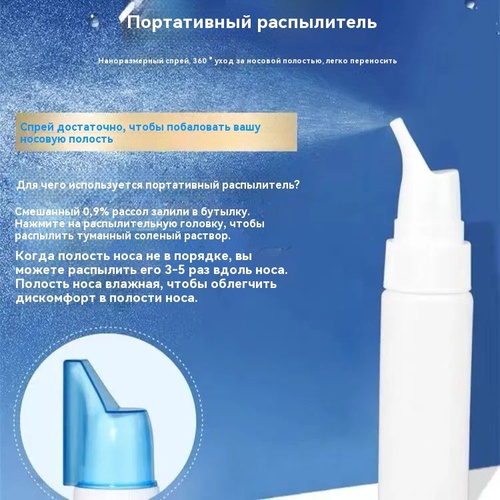 Портативный распылитель

Наноразмерный спрей, 360 ° уход за носовой полостью, легко переносить

Спрей достаточно, чтобы побаловать вашу носовую полость

Для чего используется портативный распылитель?

Смешанный 0,9% рассол залили в бутылку. Нажмите на распылительную головку, чтобы распылить туманный соленый раствор.

Когда полость носа не в порядке, вы можете распылить его 3-5 раз вдоль носа. Полость носа влажная, чтобы облегчить дискомфорт в полости носа.